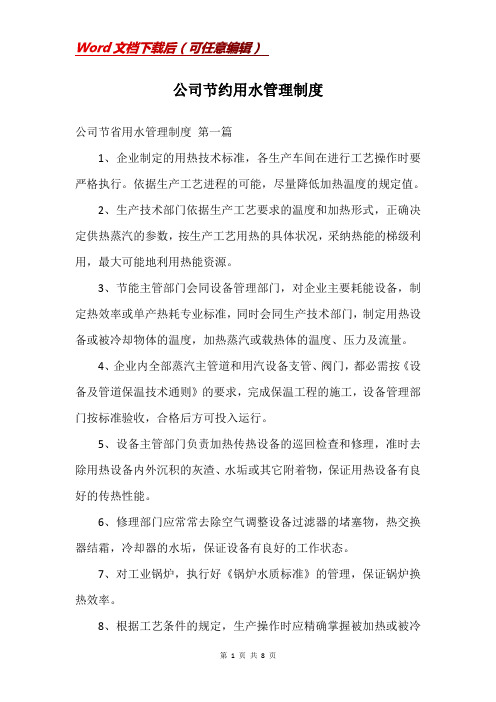 Word文档下载后（可任意编辑）

公司节约用水管理制度

公司节省用水管理制度 第一篇

1、企业制定的用热技术标准，各生产车间在进行工艺操作时要严格执行。依据生产工艺进程的可能，尽量降低加热温度的规定值。

2、生产技术部门依据生产工艺要求的温度和加热形式，正确决定供热蒸汽的参数，按生产工艺用热的具体状况，采纳热能的梯级利用，最大可能地利用热能资源。

3、节能主管部门会同设备管理部门，对企业主要耗能设备，制定热效率或单产热耗专业标准，同时会同生产技术部门，制定用热设备或被冷却物体的温度，加热蒸汽或载热体的温度、压力及流量。

4、企业内全部蒸汽主管道和用汽设备支管、阀门，都必需按《设备及管道保温技术通则》的要求，完成保温工程的施工，设备管理部门按标准验收，合格后方可投入运行。

5、设备主管部门负责加热传热设备的巡回检查和修理，准时去除用热设备内外沉积的灰渣、水垢或其它附着物，保证用热设备有良好的传热性能。

6、修理部门应常常去除空气调整设备过滤器的堵塞物，热交换器结霜，冷却器的水垢，保证设备有良好的工作状态。

7、对工业锅炉，执行好《锅炉水质标准》的管理，保证锅炉换热效率。

8、根据工艺条件的规定，生产操作时应精确掌握被加热或被冷

第 1 页 共 8 页